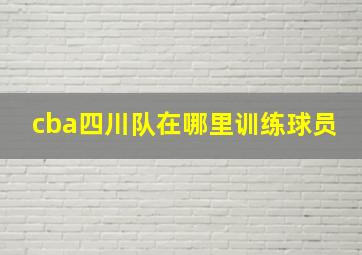 cba四川队在哪里训练球员